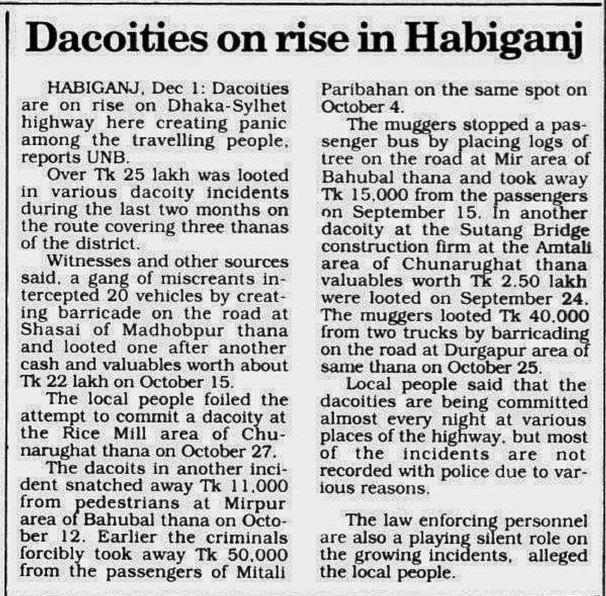 Dacoities on rise in Habiganj

HABIGANJ, Dec 1: Dacoities are on rise on Dhaka-Sylhet highway here creating panic among the travelling people, reports UNB.

Over Tk 25 lakh was looted in various dacoity incidents during the last two months on the route covering three thanas of the district.

Witnesses and other sources said, a gang of miscreants intercepted 20 vehicles by creating barricade on the road at Shasai of Madhobpur thana and looted one after another cash and valuables worth about Tk 22 lakh on October 15.

The local people foiled the attempt to commit a dacoity at the Rice Mill area of Chunarughat thana on October 27.

The dacoits in another incident snatched away Tk 11,000 from pedestrians at Mirpur area of Bahubal thana on October 12. Earlier the criminals forcibly took away Tk 50,000 from the passengers of Mitali Paribahan on the same spot on October 4.

The muggers stopped a passenger bus by placing logs of tree on the road at Mir area of Bahubal thana and took away Tk 15,000 from the passengers on September 15. In another dacoity at the Sutang Bridge construction firm at the Amtali area of Chunarughat thana valuables worth Tk 2.50 lakh were looted on September 24. The muggers looted Tk 40,000 from two trucks by barricading on the road at Durgapur area of same thana on October 25.

Local people said that the dacoities are being committed almost every night at various places of the highway, but most of the incidents are not recorded with police due to various reasons.

The law enforcing personnel are also a playing silent role on the growing incidents, alleged the local people.